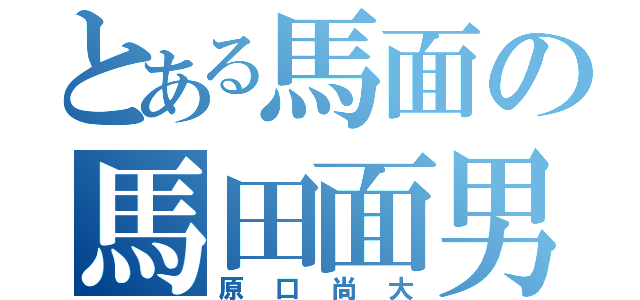 とある馬面の
馬田面男
原口尚大